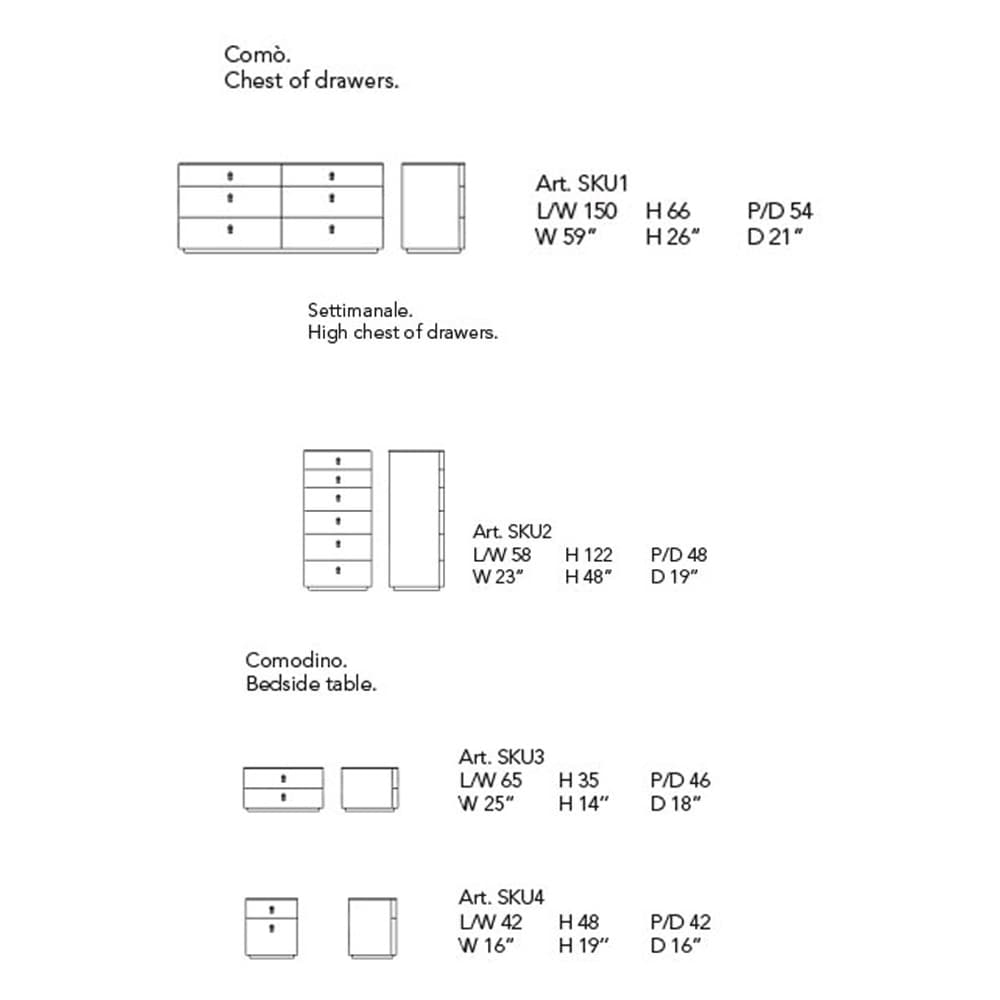 Comò.
Chest of drawers.

Art. SKU1
L/W 150 H 66 P/D 54
W 59" H 26" D 21"

Settimanale.
High chest of drawers.

Art. SKU2
L/W 58 H 122 P/D 48
W 23" H 48" D 19"

Comodino.
Bedside table.

Art. SKU3
L/W 65 H 35 P/D 46
W 25" H 14" D 18"

Art. SKU4
L/W 42 H 48 P/D 42
W 16" H 19" D 16"